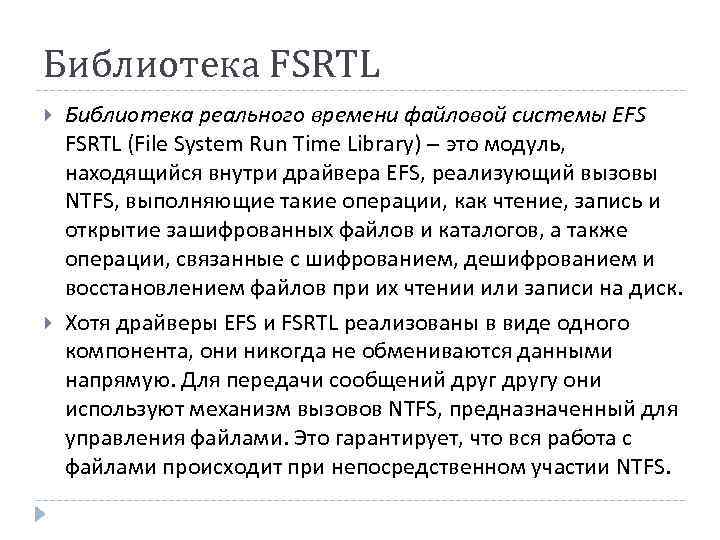 Библиотека FSRTL

Библиотека реального времени файловой системы EFS FSRTL (File System Run Time Library) – это модуль, находящийся внутри драйвера EFS, реализующий вызовы NTFS, выполняющие такие операции, как чтение, запись и открытие зашифрованных файлов и каталогов, а также операции, связанные с шифрованием, дешифрованием и восстановлением файлов при их чтении или записи на диск.

Хотя драйверы EFS и FSRTL реализованы в виде одного компонента, они никогда не обмениваются данными напрямую. Для передачи сообщений друг другу они используют механизм вызовов NTFS, предназначенный для управления файлами. Это гарантирует, что вся работа с файлами происходит при непосредственном участии NTFS.